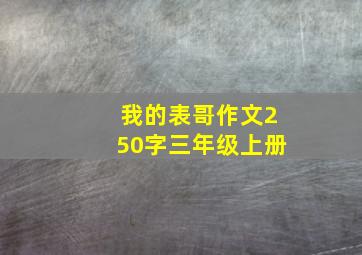 我的表哥作文250字三年级上册